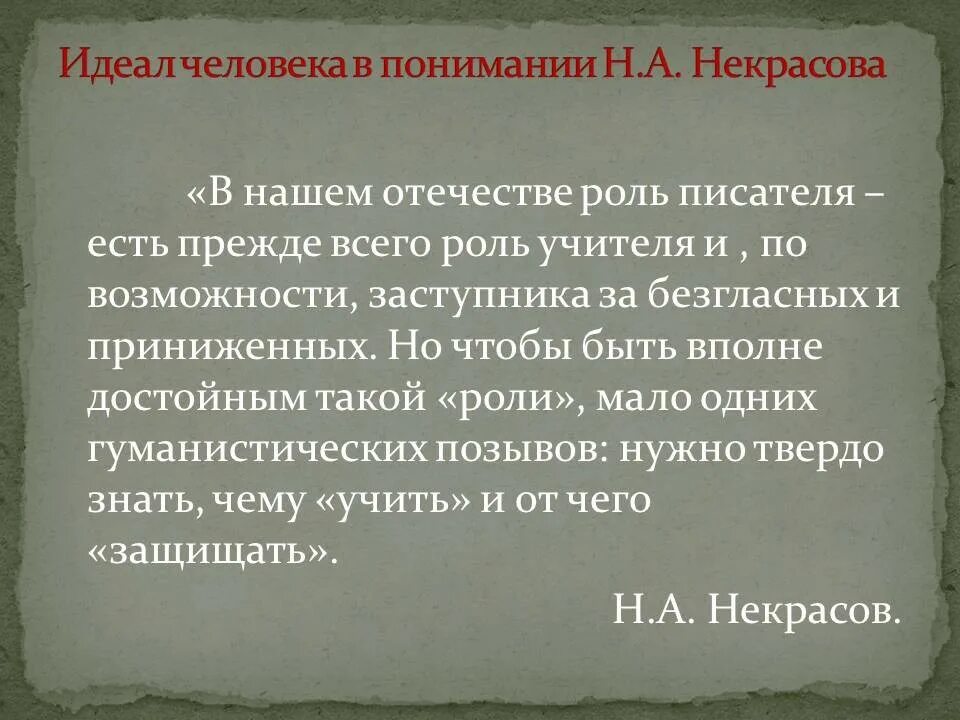 Идеал человека в понимании Н.А. Некрасова

«В нашем отечестве роль писателя – есть прежде всего роль учителя и , по возможности, заступника за безгласных и приниженных. Но чтобы быть вполне достойным такой «роли», мало одних гуманистических позывов: нужно твердо знать, чему «учить» и от чего «защищать».

Н.А. Некрасов.